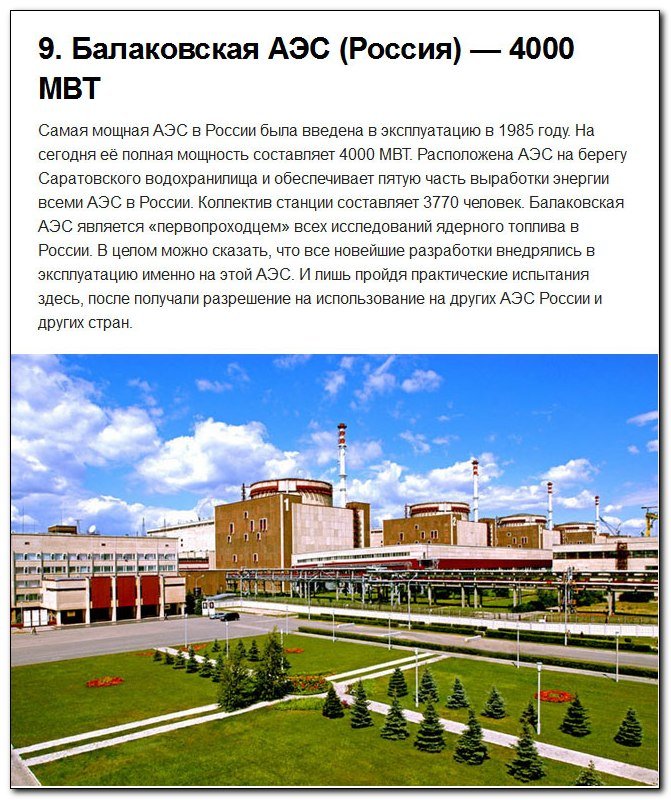 9. Балаковская АЭС (Россия) — 4000 МВТ

Самая мощная АЭС в России была введена в эксплуатацию в 1985 году. На сегодня её полная мощность составляет 4000 МВТ. Расположена АЭС на берегу Саратовского водохранилища и обеспечивает пятую часть выработки энергии всеми АЭС в России. Коллектив станции составляет 3770 человек. Балаковская АЭС является «первопроходцем» всех исследований ядерного топлива в России. В целом можно сказать, что все новейшие разработки внедрялись в эксплуатацию именно на этой АЭС. И лишь пройдя практические испытания здесь, после получали разрешение на использование на других АЭС России и других стран.

1